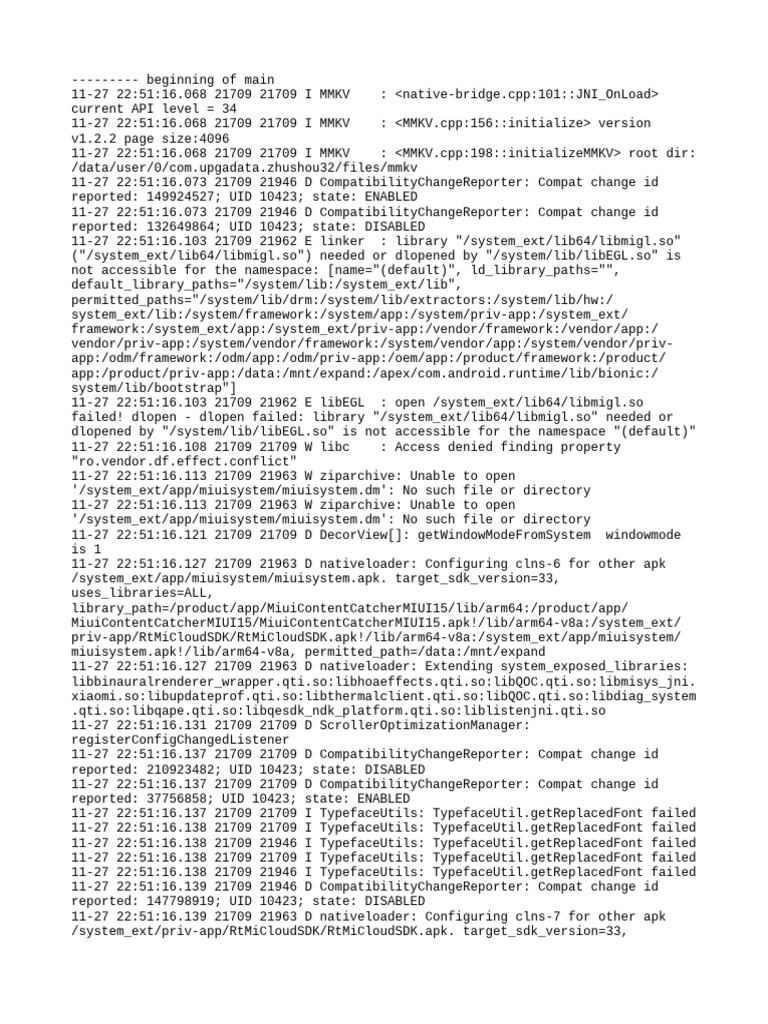 --------- beginning of main
11-27 22:51:16.068 21709 21709 I MMKV    : <native-bridge.cpp:101::JNI_OnLoad> current API level = 34
11-27 22:51:16.068 21709 21709 I MMKV    : <MMKV.cpp:156::initialize> version v1.2.2 page size:4096
11-27 22:51:16.068 21709 21709 I MMKV    : <MMKV.cpp:198::initializeMMKV> root dir: /data/user/0/com.upgadata.zhushou32/files/mmkv
11-27 22:51:16.073 21709 21946 D CompatibilityChangeReporter: Compat change id reported: 149924527; UID 10423; state: ENABLED
11-27 22:51:16.073 21709 21946 D CompatibilityChangeReporter: Compat change id reported: 132649864; UID 10423; state: DISABLED
11-27 22:51:16.103 21709 21962 E linker  : library "/system_ext/lib64/libmigl.so" ("/system_ext/lib64/libmigl.so") needed or dlopened by "/system/lib/libEGL.so" is not accessible for the namespace: [name="(default)", ld_library_paths="", default_library_paths="/system/lib:/system_ext/lib", permitted_paths="/system/lib/drm:/system/lib/extractors:/system/lib/hw:/system_ext/lib:/system/framework:/system/app:/system/priv-app:/system_ext/framework:/system_ext/app:/system_ext/priv-app:/vendor/framework:/vendor/app:/vendor/priv-app:/system/vendor/framework:/system/vendor/app:/system/vendor/priv-app:/odm/framework:/odm/app:/odm/priv-app:/oem/app:/product/framework:/product/app:/product/priv-app:/data:/mnt/expand:/apex/com.android.runtime/lib/bionic:/system/lib/bootstrap"]
11-27 22:51:16.103 21709 21962 E libEGL  : open /system_ext/lib64/libmigl.so failed! dlopen - dlopen failed: library "/system_ext/lib64/libmigl.so" needed or dlopened by "/system/lib/libEGL.so" is not accessible for the namespace "(default)"
11-27 22:51:16.108 21709 21709 W libc    : Access denied finding property "ro.vendor.df.effect.conflict"
11-27 22:51:16.113 21709 21963 W ziparchive: Unable to open '/system_ext/app/miuisystem/miuisystem.dm': No such file or directory
11-27 22:51:16.113 21709 21963 W ziparchive: Unable to open '/system_ext/app/miuisystem/miuisystem.dm': No such file or directory
11-27 22:51:16.121 21709 21709 D DecorView[]: getWindowModeFromSystem  windowmode is 1
11-27 22:51:16.127 21709 21963 D nativeloader: Configuring clns-6 for other apk /system_ext/app/miuisystem/miuisystem.apk. target_sdk_version=33, uses_libraries=ALL, library_path=/product/app/MiuiContentCatcherMIUI15/lib/arm64:/product/app/MiuiContentCatcherMIUI15/MiuiContentCatcherMIUI15.apk!/lib/arm64-v8a:/system_ext/priv-app/RtMiCloudSDK/RtMiCloudSDK.apk!/lib/arm64-v8a:/system_ext/app/miuisystem/miuisystem.apk!/lib/arm64-v8a, permitted_path=/data:/mnt/expand
11-27 22:51:16.127 21709 21963 D nativeloader: Extending system_exposed_libraries: libbinauralrenderer_wrapper.qti.so:libhoaeffects.qti.so:libQOC.qti.so:libmisys_jni.xiaomi.so:libupdateprof.qti.so:libthermalclient.qti.so:libQOC.qti.so:libdiag_system.qti.so:libqape.qti.so:libqesdk_ndk_platform.qti.so:liblistenjni.qti.so
11-27 22:51:16.131 21709 21709 D ScrollerOptimizationManager: registerConfigChangedListener
11-27 22:51:16.137 21709 21709 D CompatibilityChangeReporter: Compat change id reported: 210923482; UID 10423; state: DISABLED
11-27 22:51:16.137 21709 21709 D CompatibilityChangeReporter: Compat change id reported: 37756858; UID 10423; state: ENABLED
11-27 22:51:16.137 21709 21709 I TypefaceUtils: TypefaceUtil.getReplacedFont failed
11-27 22:51:16.138 21709 21709 I TypefaceUtils: TypefaceUtil.getReplacedFont failed
11-27 22:51:16.138 21709 21946 I TypefaceUtils: TypefaceUtil.getReplacedFont failed
11-27 22:51:16.138 21709 21709 I TypefaceUtils: TypefaceUtil.getReplacedFont failed
11-27 22:51:16.138 21709 21946 I TypefaceUtils: TypefaceUtil.getReplacedFont failed
11-27 22:51:16.139 21709 21946 D CompatibilityChangeReporter: Compat change id reported: 147798919; UID 10423; state: DISABLED
11-27 22:51:16.139 21709 21963 D nativeloader: Configuring clns-7 for other apk /system_ext/priv-app/RtMiCloudSDK/RtMiCloudSDK.apk. target_sdk_version=33,